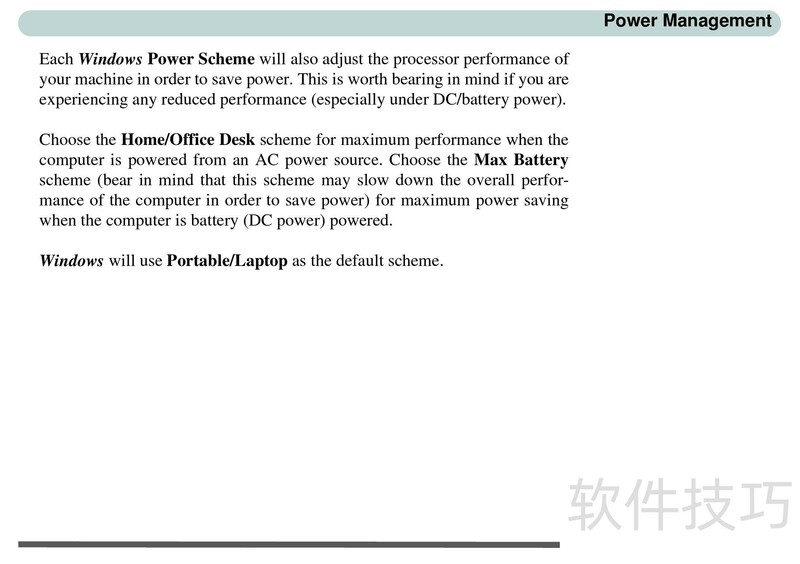 Power Management

Each Windows Power Scheme will also adjust the processor performance of your machine in order to save power. This is worth bearing in mind if you are experiencing any reduced performance (especially under DC/battery power).

Choose the Home/Office Desk scheme for maximum performance when the computer is powered from an AC power source. Choose the Max Battery scheme (bear in mind that this scheme may slow down the overall performance of the computer in order to save power) for maximum power saving when the computer is battery (DC power) powered.

Windows will use Portable/Laptop as the default scheme.

软件技巧